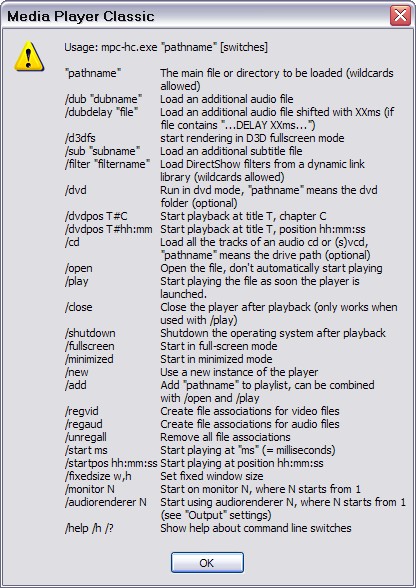 Media Player Classic

Usage: mpc-hc.exe "pathname" [switches]

| | |
|---|---|
| "pathname" | The main file or directory to be loaded (wildcards allowed) |
| /dub "dubname" | Load an additional audio file |
| /dubdelay "file" | Load an additional audio file shifted with XXms (if file contains "...DELAY XXms...") |
| /d3dfs | start rendering in D3D fullscreen mode |
| /sub "subname" | Load an additional subtitle file |
| /filter "filtername" | Load DirectShow filters from a dynamic link library (wildcards allowed) |
| /dvd | Run in dvd mode, "pathname" means the dvd folder (optional) |
| /dvdpos T#C | Start playback at title T, chapter C |
| /dvdpos T#hh:mm | Start playback at title T, position hh:mm:ss |
| /cd | Load all the tracks of an audio cd or (s)vcd, "pathname" means the drive path (optional) |
| /open | Open the file, don't automatically start playing |
| /play | Start playing the file as soon the player is launched. |
| /close | Close the player after playback (only works when used with /play) |
| /shutdown | Shutdown the operating system after playback |
| /fullscreen | Start in full-screen mode |
| /minimized | Start in minimized mode |
| /new | Use a new instance of the player |
| /add | Add "pathname" to playlist, can be combined with /open and /play |
| /regvid | Create file associations for video files |
| /regaud | Create file associations for audio files |
| /unregall | Remove all file associations |
| /start ms | Start playing at "ms" (= milliseconds) |
| /startpos hh:mm:ss | Start playing at position hh:mm:ss |
| /fixedsize w,h | Set fixed window size |
| /monitor N | Start on monitor N, where N starts from 1 |
| /audiorenderer N | Start using audiorenderer N, where N starts from 1 (see "Output" settings) |
| /help /h /? | Show help about command line switches |

OK